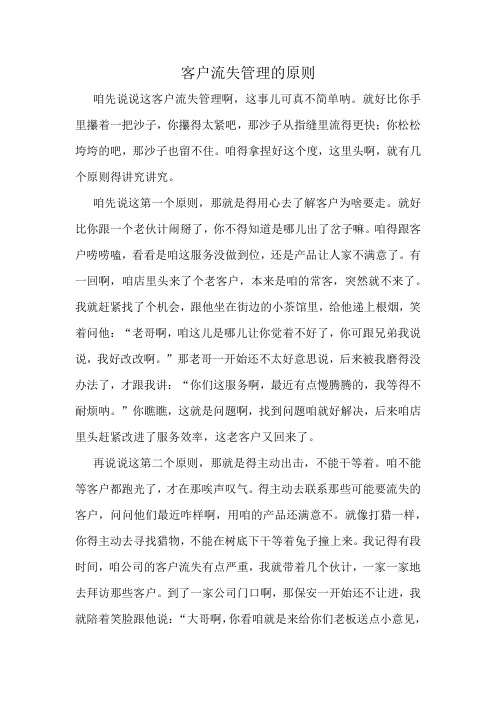 客户流失管理的原则

咱先说说这客户流失管理啊，这事儿可真不简单呐。就好比你手里攥着一把沙子，你攥得太紧吧，那沙子从指缝里流得更快；你松松垮垮的吧，那沙子也留不住。咱得拿捏好这个度，这里头啊，就有几个原则得讲究讲究。

咱先说这第一个原则，那就是得用心去了解客户为啥要走。就好比你跟一个老伙计闹掰了，你不得知道是哪儿出了岔子嘛。咱得跟客户唠唠嗑，看看是咱这服务没做到位，还是产品让人家不满意了。有一回啊，咱店里头来了个老客户，本来是咱的常客，突然就不来了。我就赶紧找了个机会，跟他坐在街边的小茶馆里，给他递上根烟，笑着问他：“老哥啊，咱这儿是哪儿让你觉着不好了，你可跟兄弟我说说，我好改改啊。”那老哥一开始还不太好意思说，后来被我磨得没办法了，才跟我讲：“你们这服务啊，最近有点慢腾腾的，我等得不耐烦呐。”你瞧瞧，这就是问题啊，找到问题咱就好解决，后来咱店里头赶紧改进了服务效率，这老客户又回来了。

再说说这第二个原则，那就是得主动出击，不能干等着。咱不能等客户都跑光了，才在那唉声叹气。得主动去联系那些可能要流失的客户，问问他们最近咋样啊，用咱的产品还满意不。就像打猎一样，你得主动去寻找猎物，不能在树底下干等着兔子撞上来。我记得有段时间，咱公司的客户流失有点严重，我就带着几个伙计，一家一家地去拜访那些客户。到了一家公司门口啊，那保安一开始还不让进，我就陪着笑脸跟他说：“大哥啊，你看咱就是来给你们老板送点小意见，